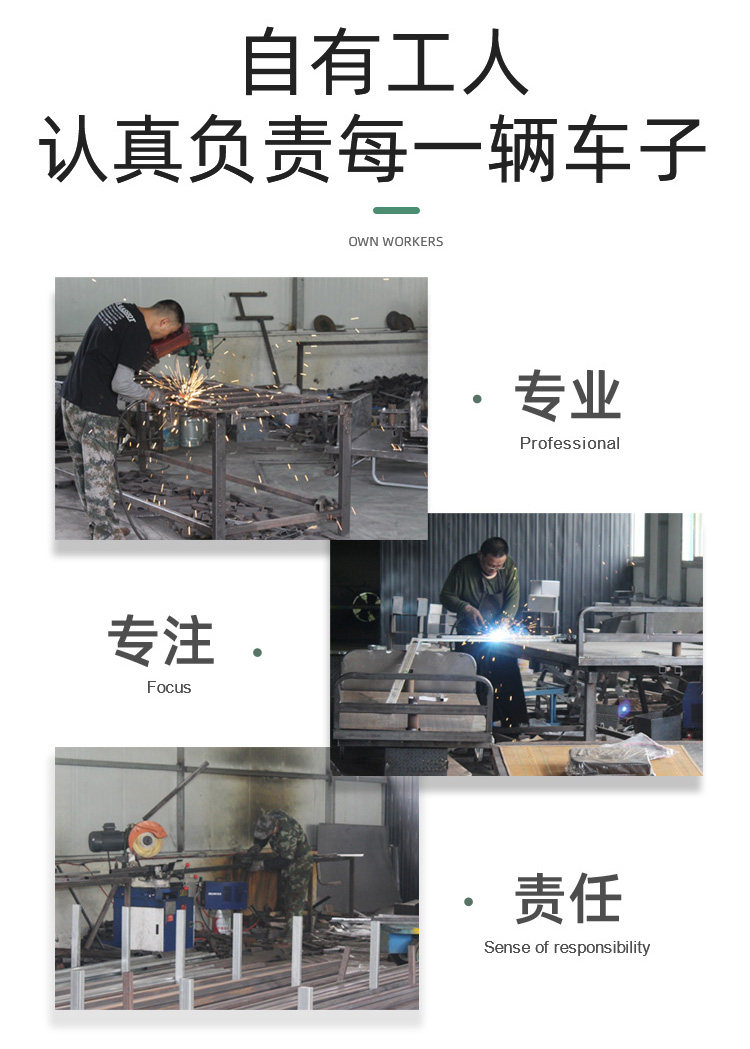 自有工人
认真负责每一辆车子

OWN WORKERS

• 专业
Professional

专注 •
Focus

• 责任
Sense of responsibility